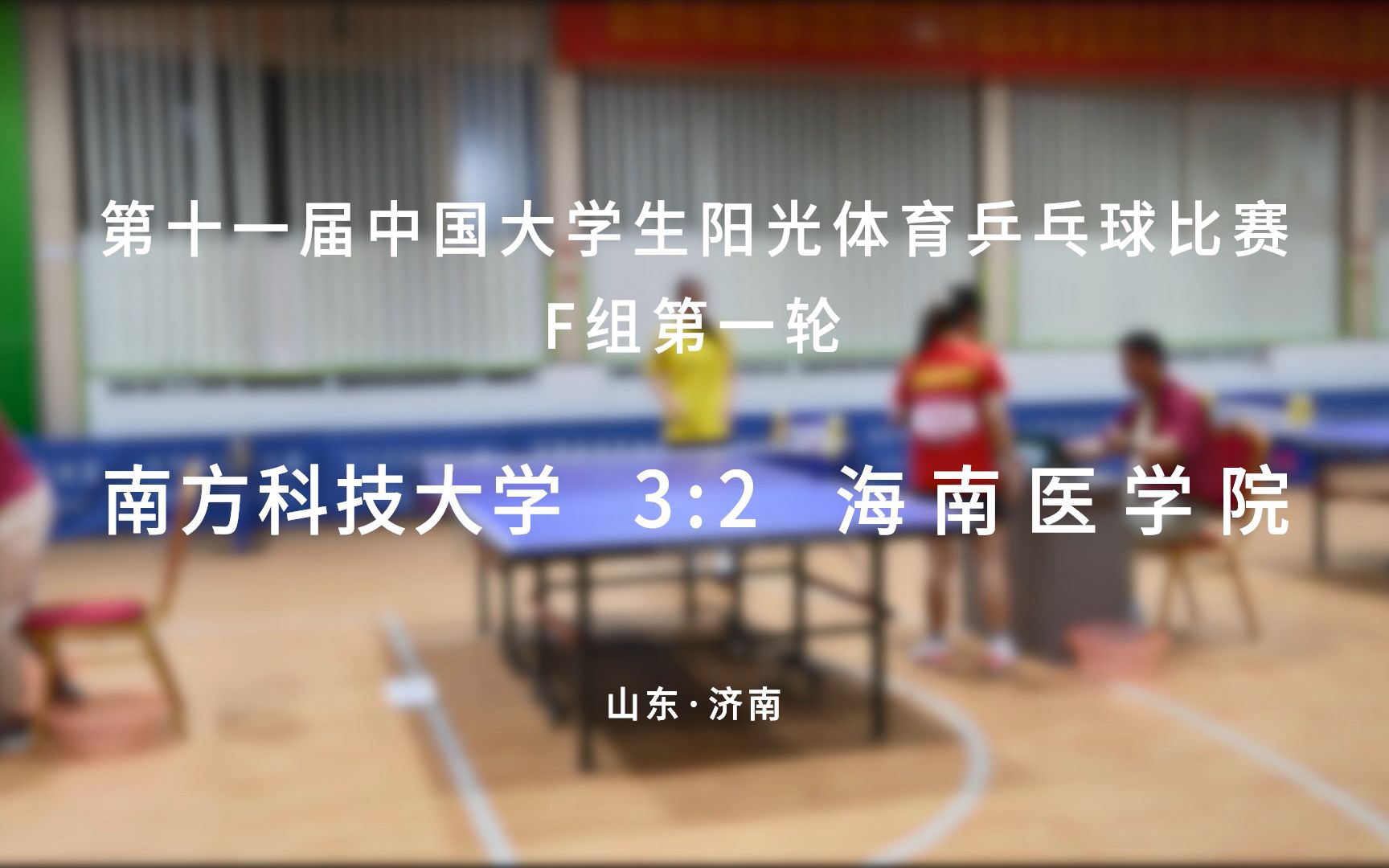 第十一届中国大学生阳光体育乒乓球比赛
F组第一轮

南方科技大学 3:2 海南医学院

山东·济南